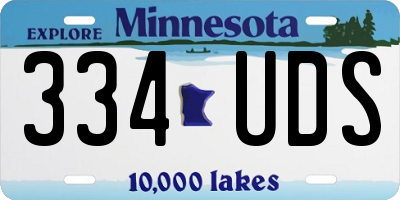 EXPLORE Minnesota

334 UDS

10,000 lakes